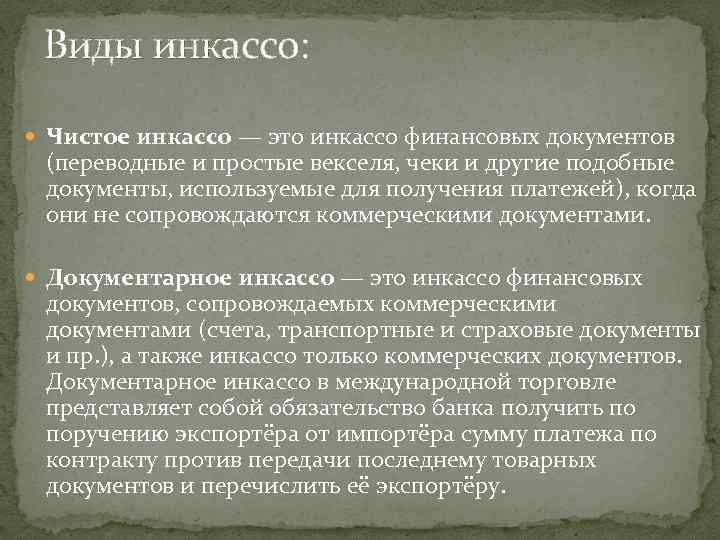 Виды инкассо:

Чистое инкассо — это инкассо финансовых документов (переводные и простые векселя, чеки и другие подобные документы, используемые для получения платежей), когда они не сопровождаются коммерческими документами.

Документарное инкассо — это инкассо финансовых документов, сопровождаемых коммерческими документами (счета, транспортные и страховые документы и пр.), а также инкассо только коммерческих документов. Документарное инкассо в международной торговле представляет собой обязательство банка получить по поручению экспортёра от импортёра сумму платежа по контракту против передачи последнему товарных документов и перечислить её экспортёру.